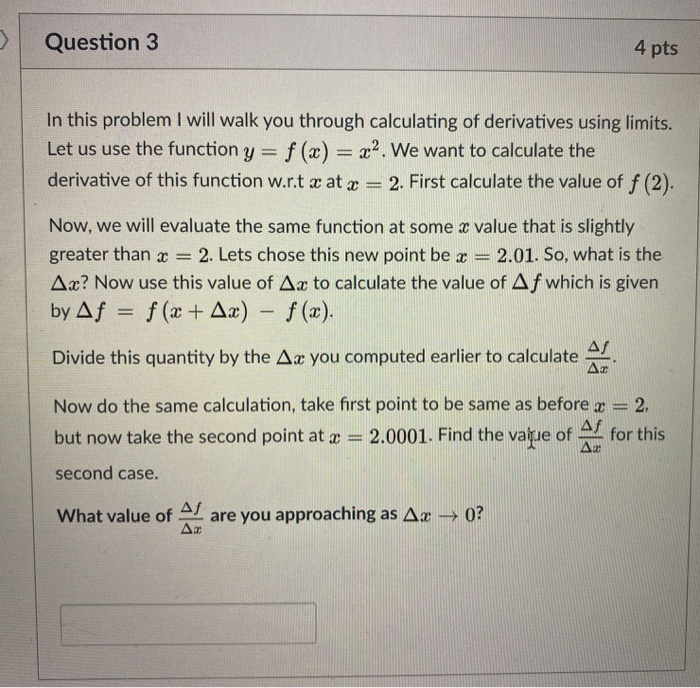 Question 3

4 pts

In this problem I will walk you through calculating of derivatives using limits. Let us use the function $y = f(x) = x^2$. We want to calculate the derivative of this function w.r.t $x$ at $x = 2$. First calculate the value of $f(2)$.

Now, we will evaluate the same function at some $x$ value that is slightly greater than $x = 2$. Lets chose this new point be $x = 2.01$. So, what is the $\Delta x$? Now use this value of $\Delta x$ to calculate the value of $\Delta f$ which is given by $\Delta f = f(x + \Delta x) - f(x)$.

Divide this quantity by the $\Delta x$ you computed earlier to calculate $\frac{\Delta f}{\Delta x}$.

Now do the same calculation, take first point to be same as before $x = 2$, but now take the second point at $x = 2.0001$. Find the value of $\frac{\Delta f}{\Delta x}$ for this second case.

What value of $\frac{\Delta f}{\Delta x}$ are you approaching as $\Delta x \to 0$?